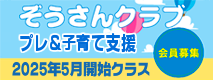 ぞうさんクラブ
プレ&子育て支援
会員募集
2025年5月開始クラス